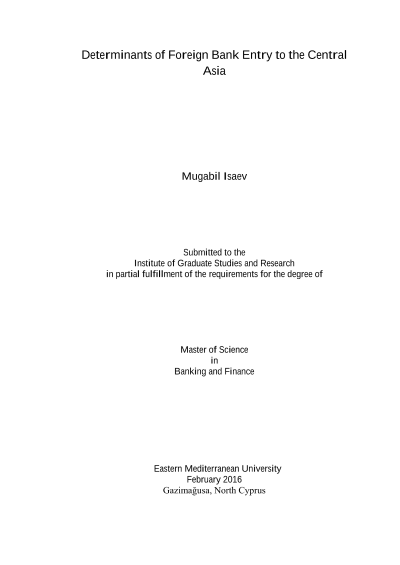 Determinants of Foreign Bank Entry to the Central Asia

Mugabil Isaev

Submitted to the
Institute of Graduate Studies and Research
in partial fulfillment of the requirements for the degree of

Master of Science
in
Banking and Finance

Eastern Mediterranean University
February 2016
Gazimağusa, North Cyprus